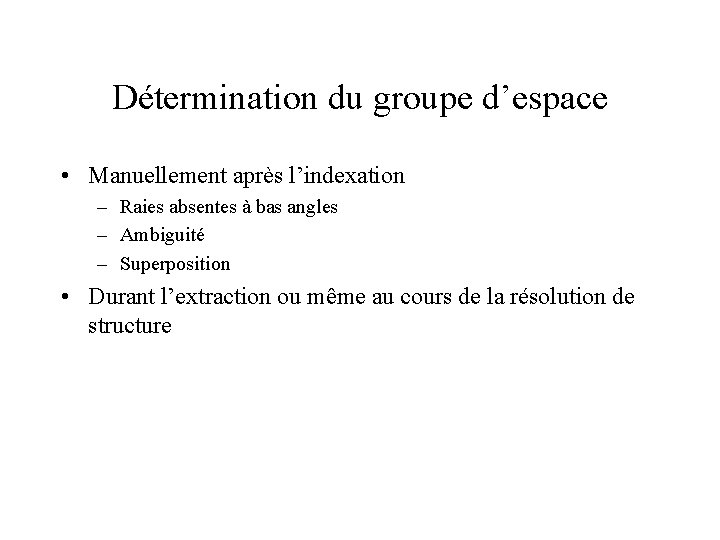 Détermination du groupe d’espace

• Manuellement après l’indexation
  – Raies absentes à bas angles
  – Ambiguité
  – Superposition
• Durant l’extraction ou même au cours de la résolution de structure